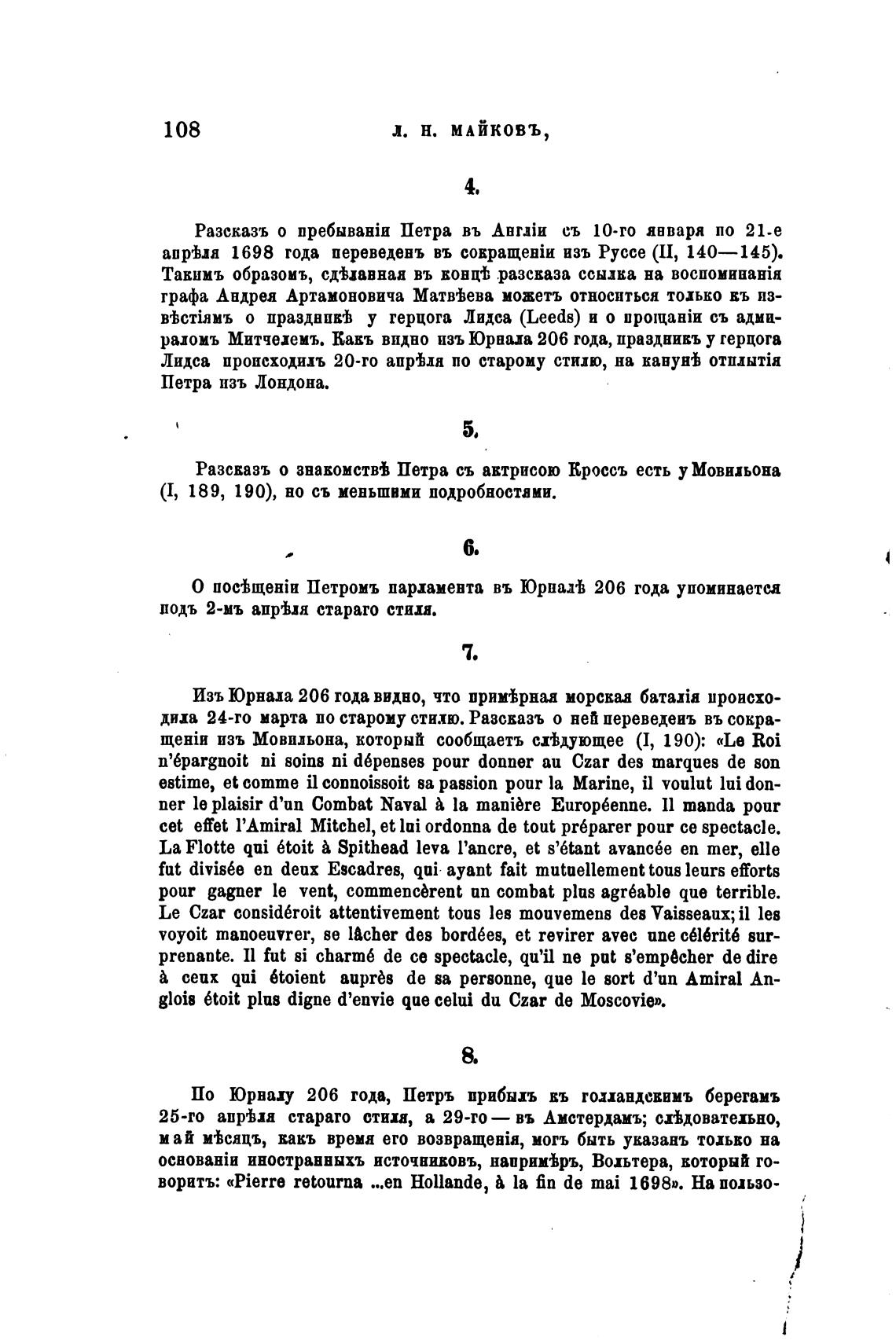 108 Л. Н. МАЙКОВЪ,

4.

Разсказъ о пребываніи Петра въ Англіи съ 10-го января по 21-е апрѣля 1698 года переведенъ въ сокращеніи изъ Руссе (II, 140—145). Такимъ образомъ, сдѣланная въ концѣ разсказа ссылка на воспоминанія графа Андрея Артамоновича Матвѣева можетъ относиться только къ извѣстіямъ о праздникѣ у герцога Лидса (Leeds) и о прощаніи съ адмираломъ Митчелемъ. Какъ видно изъ Юрнала 206 года, праздникъ у герцога Лидса происходилъ 20-го апрѣля по старому стилю, на канунѣ отплытія Петра изъ Лондона.

5.

Разсказъ о знакомствѣ Петра съ актрисою Кроссъ есть у Мовильона (I, 189, 190), но съ меньшими подробностями.

6.

О посѣщеніи Петромъ парламента въ Юрналѣ 206 года упоминается подъ 2-мъ апрѣля стараго стиля.

7.

Изъ Юрнала 206 года видно, что примѣрная морская баталія происходила 24-го марта по старому стилю. Разсказъ о ней переведенъ въ сокращеніи изъ Мовильона, который сообщаетъ слѣдующее (I, 190): «Le Roi n'épargnoit ni soins ni dépenses pour donner au Czar des marques de son estime, et comme il connoissoit sa passion pour la Marine, il voulut lui donner le plaisir d'un Combat Naval à la manière Européenne. Il manda pour cet effet l'Amiral Mitchel, et lui ordonna de tout préparer pour ce spectacle. La Flotte qui étoit à Spithead leva l'ancre, et s'étant avancée en mer, elle fut divisée en deux Escadres, qui ayant fait mutuellement tous leurs efforts pour gagner le vent, commencèrent un combat plus agréable que terrible. Le Czar considéroit attentivement tous les mouvemens des Vaisseaux; il les voyoit manoeuvrer, se lâcher des bordées, et revirer avec une célérité surprenante. Il fut si charmé de ce spectacle, qu'il ne put s'empêcher de dire à ceux qui étoient auprès de sa personne, que le sort d'un Amiral Anglois étoit plus digne d'envie que celui du Czar de Moscovie».

8.

По Юрналу 206 года, Петръ прибылъ къ голландскимъ берегамъ 25-го апрѣля стараго стиля, а 29-го — въ Амстердамъ; слѣдовательно, май мѣсяцъ, какъ время его возвращенія, могъ быть указанъ только на основаніи иностранныхъ источниковъ, напримѣръ, Вольтера, который говоритъ: «Pierre retourna ...en Hollande, à la fin de mai 1698». На пользо-